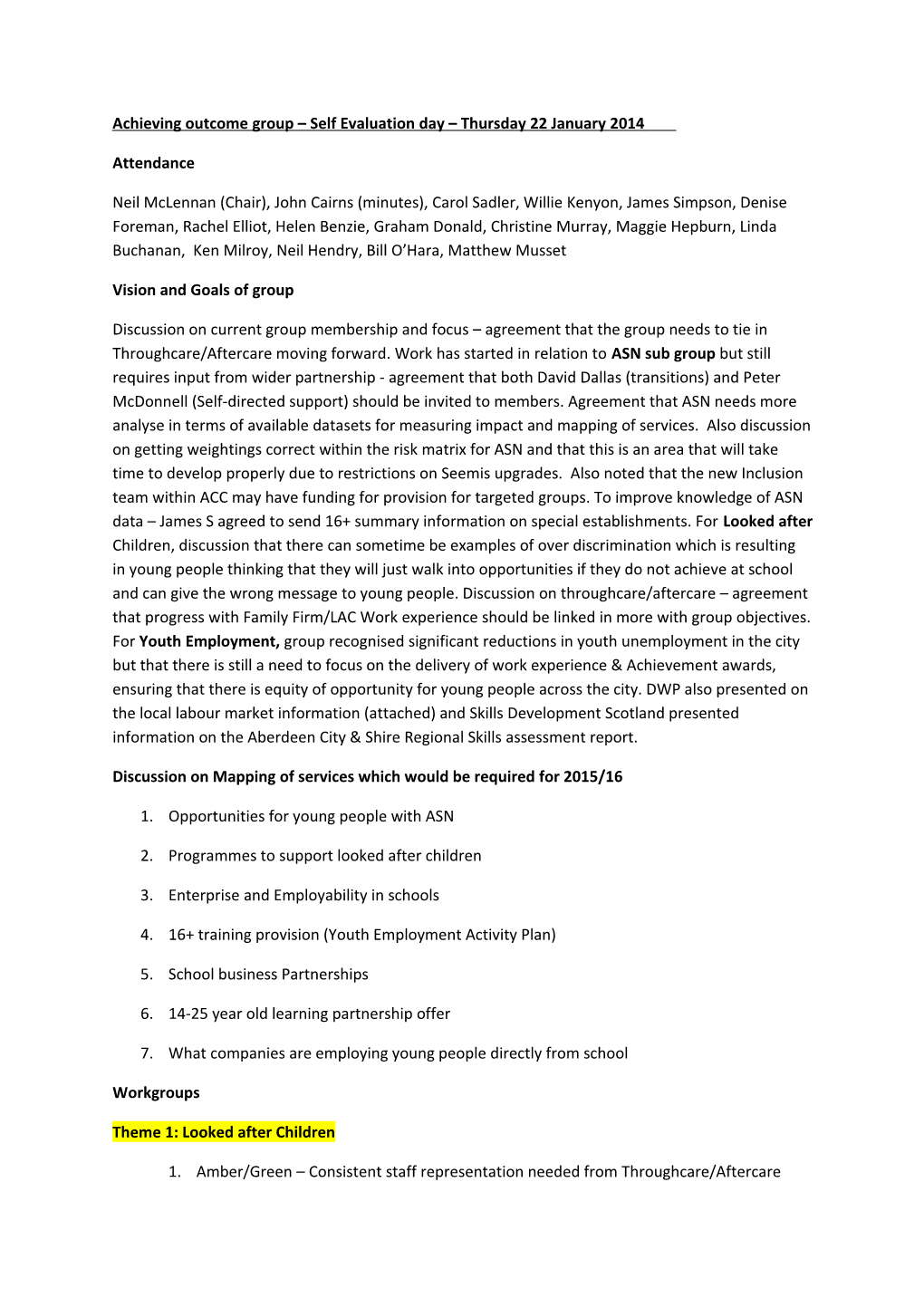 Achieving outcome group – Self Evaluation day – Thursday 22 January 2014

Attendance

Neil McLennan (Chair), John Cairns (minutes), Carol Sadler, Willie Kenyon, James Simpson, Denise Foreman, Rachel Elliot, Helen Benzie, Graham Donald, Christine Murray, Maggie Hepburn, Linda Buchanan, Ken Milroy, Neil Hendry, Bill O'Hara, Matthew Musset

Vision and Goals of group

Discussion on current group membership and focus – agreement that the group needs to tie in Throughcare/Aftercare moving forward. Work has started in relation to ASN sub group but still requires input from wider partnership - agreement that both David Dallas (transitions) and Peter McDonnell (Self-directed support) should be invited to members. Agreement that ASN needs more analyse in terms of available datasets for measuring impact and mapping of services. Also discussion on getting weightings correct within the risk matrix for ASN and that this is an area that will take time to develop properly due to restrictions on Seemis upgrades. Also noted that the new Inclusion team within ACC may have funding for provision for targeted groups. To improve knowledge of ASN data – James S agreed to send 16+ summary information on special establishments. For Looked after Children, discussion that there can sometime be examples of over discrimination which is resulting in young people thinking that they will just walk into opportunities if they do not achieve at school and can give the wrong message to young people. Discussion on throughcare/aftercare – agreement that progress with Family Firm/LAC Work experience should be linked in more with group objectives. For Youth Employment, group recognised significant reductions in youth unemployment in the city but that there is still a need to focus on the delivery of work experience & Achievement awards, ensuring that there is equity of opportunity for young people across the city. DWP also presented on the local labour market information (attached) and Skills Development Scotland presented information on the Aberdeen City & Shire Regional Skills assessment report.

Discussion on Mapping of services which would be required for 2015/16

1. Opportunities for young people with ASN

2. Programmes to support looked after children

3. Enterprise and Employability in schools

4. 16+ training provision (Youth Employment Activity Plan)

5. School business Partnerships

6. 14-25 year old learning partnership offer

7. What companies are employing young people directly from school

Workgroups

Theme 1: Looked after Children

1. Amber/Green – Consistent staff representation needed from Throughcare/Aftercare